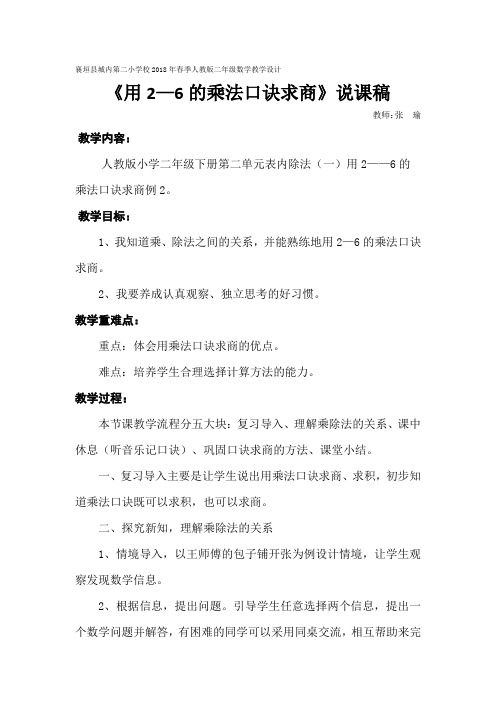 襄垣县城内第二小学校2018年春季人教版二年级数学教学设计

《用 2—6 的乘法口诀求商》说课稿

教师：张　瑜

教学内容：

人教版小学二年级下册第二单元表内除法（一）用 2——6 的乘法口诀求商例 2。

教学目标：

1、我知道乘、除法之间的关系，并能熟练地用 2—6 的乘法口诀求商。

2、我要养成认真观察、独立思考的好习惯。

教学重难点：

重点：体会用乘法口诀求商的优点。

难点：培养学生合理选择计算方法的能力。

教学过程：

本节课教学流程分五大块：复习导入、理解乘除法的关系、课中休息（听音乐记口诀）、巩固口诀求商的方法、课堂小结。

一、复习导入主要是让学生说出用乘法口诀求商、求积，初步知道乘法口诀既可以求积，也可以求商。

二、探究新知，理解乘除法的关系

1、情境导入，以王师傅的包子铺开张为例设计情境，让学生观察发现数学信息。

2、根据信息，提出问题。引导学生任意选择两个信息，提出一个数学问题并解答，有困难的同学可以采用同桌交流，相互帮助来完